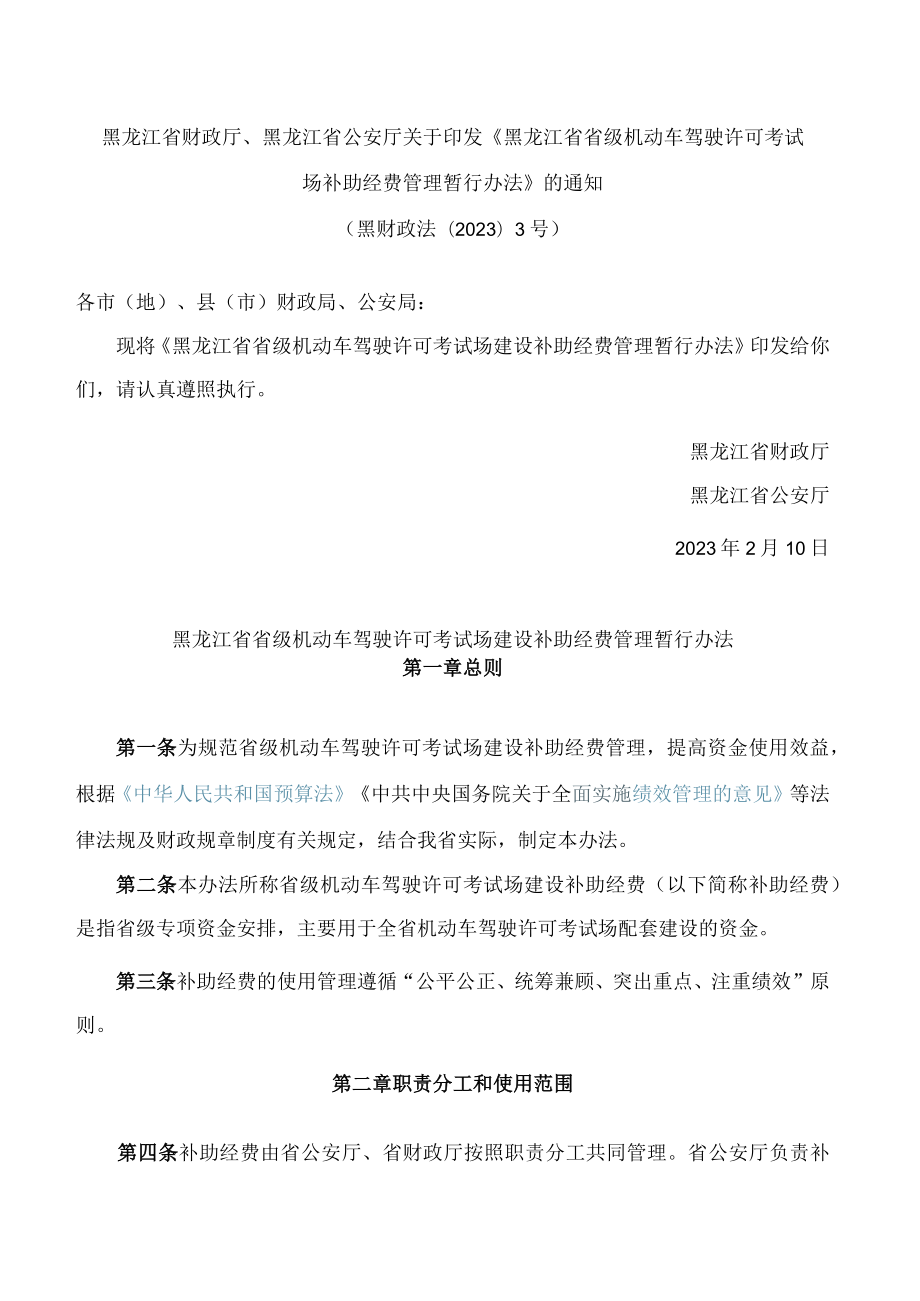 黑龙江省财政厅、黑龙江省公安厅关于印发《黑龙江省省级机动车驾驶许可考试场补助经费管理暂行办法》的通知
（黑财政法〔2023〕3号）

各市（地）、县（市）财政局、公安局：

现将《黑龙江省省级机动车驾驶许可考试场建设补助经费管理暂行办法》印发给你们，请认真遵照执行。

黑龙江省财政厅
黑龙江省公安厅
2023年2月10日

黑龙江省省级机动车驾驶许可考试场建设补助经费管理暂行办法
第一章总则

第一条为规范省级机动车驾驶许可考试场建设补助经费管理，提高资金使用效益，根据《中华人民共和国预算法》《中共中央国务院关于全面实施绩效管理的意见》等法律法规及财政规章制度有关规定，结合我省实际，制定本办法。

第二条本办法所称省级机动车驾驶许可考试场建设补助经费（以下简称补助经费）是指省级专项资金安排，主要用于全省机动车驾驶许可考试场配套建设的资金。

第三条补助经费的使用管理遵循“公平公正、统筹兼顾、突出重点、注重绩效”原则。

第二章职责分工和使用范围

第四条补助经费由省公安厅、省财政厅按照职责分工共同管理。省公安厅负责补